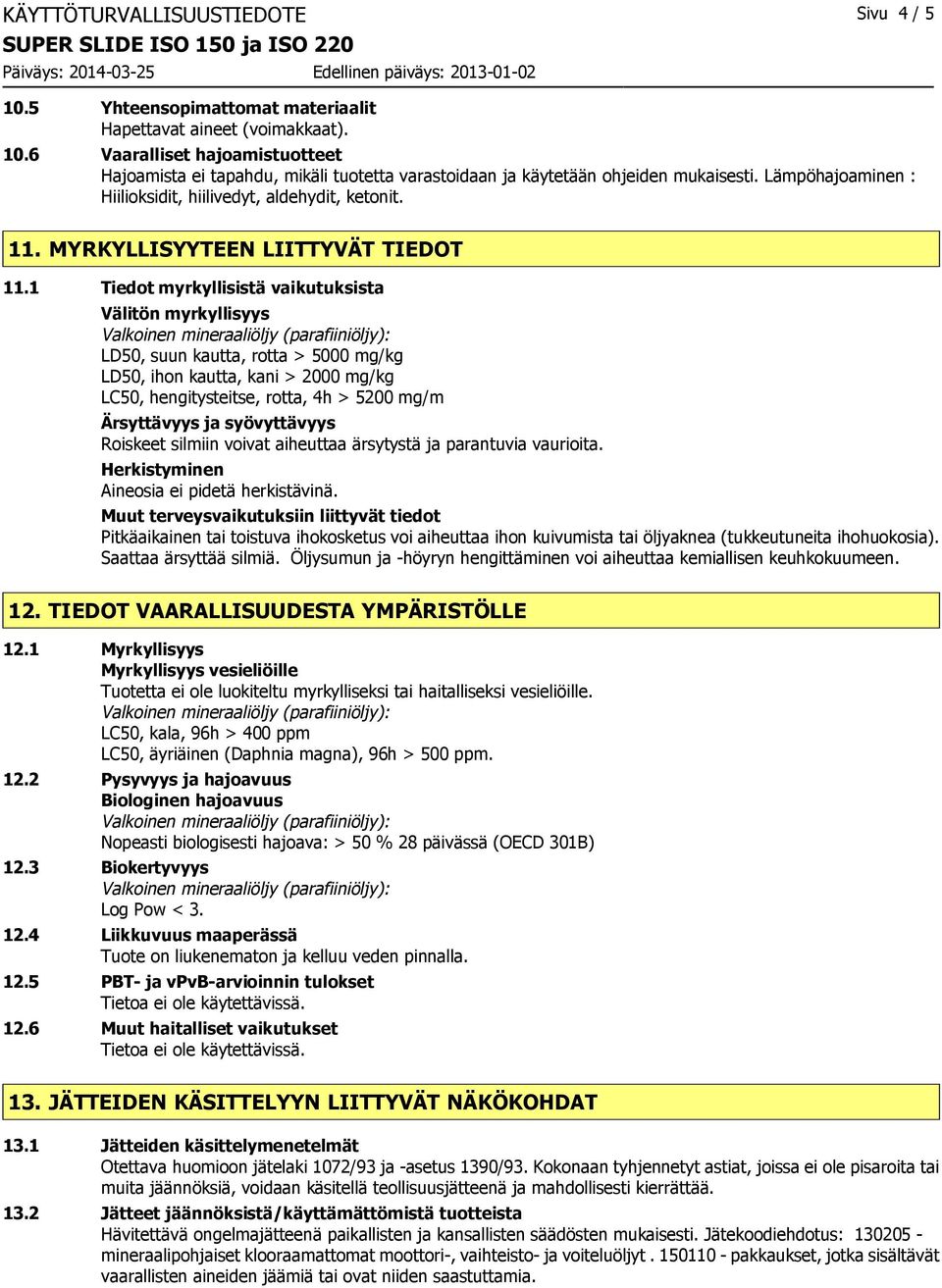 KÄYTTÖTURVALLISUUSTIEDOTE
Sivu 4 / 5
SUPER SLIDE ISO 150 ja ISO 220
Päiväys: 2014-03-25
Edellinen päiväys: 2013-01-02

10.5 Yhteensopimattomat materiaalit
Hapettavat aineet (voimakkaat).

10.6 Vaaralliset hajoamistuotteet
Hajoamista ei tapahdu, mikäli tuotetta varastoidaan ja käytetään ohjeiden mukaisesti. Lämpöhajoaminen : Hiilioksidit, hiilivedyt, aldehydit, ketonit.

11. MYRKYLLISYYTEEN LIITTYVÄT TIEDOT

11.1 Tiedot myrkyllisistä vaikutuksista
Välitön myrkyllisyys
Valkoinen mineraaliöljy (parafiiniöljy):
LD50, suun kautta, rotta > 5000 mg/kg
LD50, ihon kautta, kani > 2000 mg/kg
LC50, hengitysteitse, rotta, 4h > 5200 mg/m
Ärsyttävyys ja syövyttävyys
Roiskeet silmiin voivat aiheuttaa ärsytystä ja parantuvia vaurioita.
Herkistyminen
Aineosia ei pidetä herkistävinä.
Muut terveysvaikutuksiin liittyvät tiedot
Pitkäaikainen tai toistuva ihokosketus voi aiheuttaa ihon kuivumista tai öljyaknea (tukkeutuneita ihohuokosia). Saattaa ärsyttää silmiä. Öljysumun ja -höyryn hengittäminen voi aiheuttaa kemiallisen keuhkokuumeen.

12. TIEDOT VAARALLISUUDESTA YMPÄRISTÖLLE

12.1 Myrkyllisyys
Myrkyllisyys vesieliöille
Tuotetta ei ole luokiteltu myrkylliseksi tai haitalliseksi vesieliöille.
Valkoinen mineraaliöljy (parafiiniöljy):
LC50, kala, 96h > 400 ppm
LC50, äyriäinen (Daphnia magna), 96h > 500 ppm.

12.2 Pysyvyys ja hajoavuus
Biologinen hajoavuus
Valkoinen mineraaliöljy (parafiiniöljy):
Nopeasti biologisesti hajoava: > 50 % 28 päivässä (OECD 301B)

12.3 Biokertyvyys
Valkoinen mineraaliöljy (parafiiniöljy):
Log Pow < 3.

12.4 Liikkuvuus maaperässä
Tuote on liukenematon ja kelluu veden pinnalla.

12.5 PBT- ja vPvB-arvioinnin tulokset
Tietoa ei ole käytettävissä.

12.6 Muut haitalliset vaikutukset
Tietoa ei ole käytettävissä.

13. JÄTTEIDEN KÄSITTELYYN LIITTYVÄT NÄKÖKOHDAT

13.1 Jätteiden käsittelymenetelmät
Otettava huomioon jätelaki 1072/93 ja -asetus 1390/93. Kokonaan tyhjennetyt astiat, joissa ei ole pisaroita tai muita jäännöksiä, voidaan käsitellä teollisuusjätteenä ja mahdollisesti kierrättää.

13.2 Jätteet jäännöksistä/käyttämättömistä tuotteista
Hävitettävä ongelmajätteenä paikallisten ja kansallisten säädösten mukaisesti. Jätekoodiehdotus: 130205 - mineraalipohjaiset klooraamattomat moottori-, vaihteisto- ja voiteluöljyt . 150110 - pakkaukset, jotka sisältävät vaarallisten aineiden jäämiä tai ovat niiden saastuttamia.